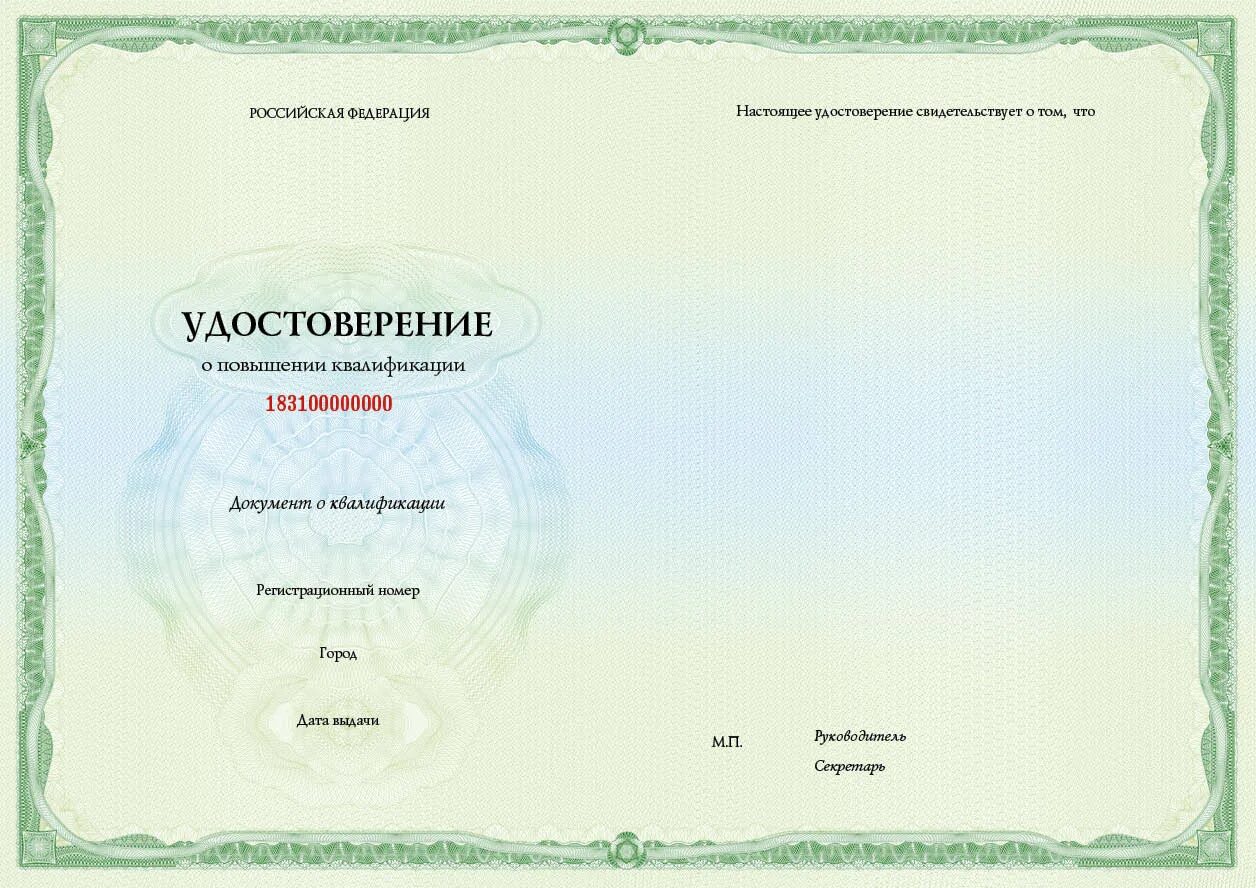 РОССИЙСКАЯ ФЕДЕРАЦИЯ

УДОСТОВЕРЕНИЕ

о повышении квалификации

183100000000

Документ о квалификации

Регистрационный номер

Город

Дата выдачи

Настоящее удостоверение свидетельствует о том, что

М.П.

Руководитель

Секретарь